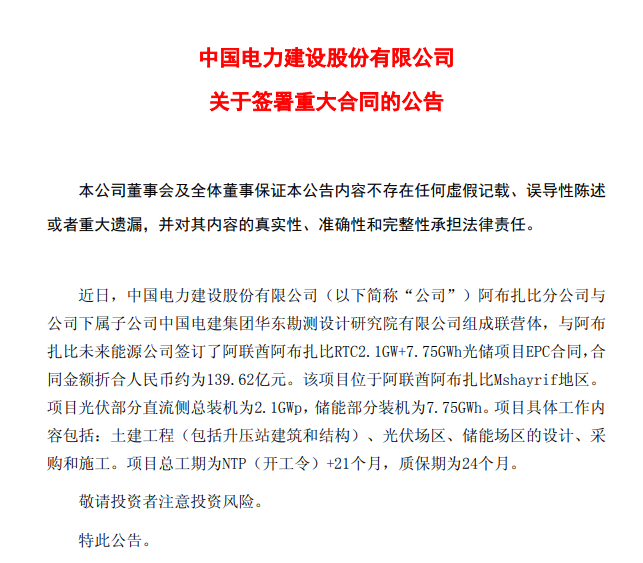 中国电力建设股份有限公司

关于签署重大合同的公告

本公司董事会及全体董事保证本公告内容不存在任何虚假记载、误导性陈述或者重大遗漏，并对其内容的真实性、准确性和完整性承担法律责任。

近日，中国电力建设股份有限公司（以下简称“公司”）阿布扎比分公司与公司下属子公司中国电建集团华东勘测设计研究院有限公司组成联营体，与阿布扎比未来能源公司签订了阿联酋阿布扎比RTC2.1GW+7.75GWh光储项目EPC合同，合同金额折合人民币约为139.62亿元。该项目位于阿联酋阿布扎比Mshayrif地区。项目光伏部分直流侧总装机为2.1GWp，储能部分装机为7.75GWh。项目具体工作内容包括：土建工程（包括升压站建筑和结构）、光伏场区、储能场区的设计、采购和施工。项目总工期为NTP（开工令）+21个月，质保期为24个月。

敬请投资者注意投资风险。

特此公告。